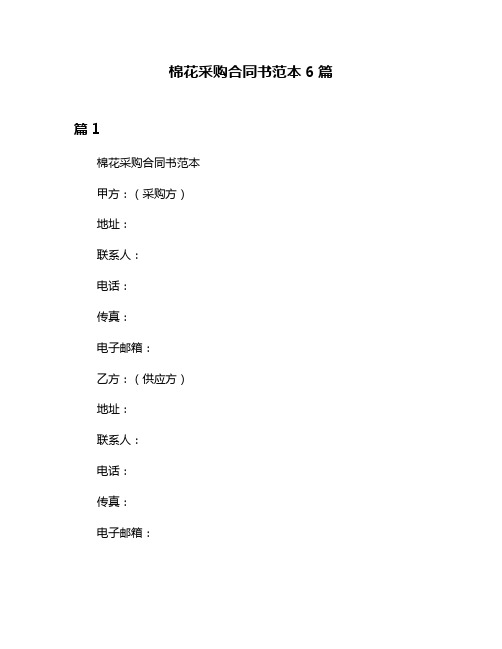 棉花采购合同书范本 6 篇

篇 1

棉花采购合同书范本

甲方：（采购方）

地址：

联系人：

电话：

传真：

电子邮箱：

乙方：（供应方）

地址：

联系人：

电话：

传真：

电子邮箱：